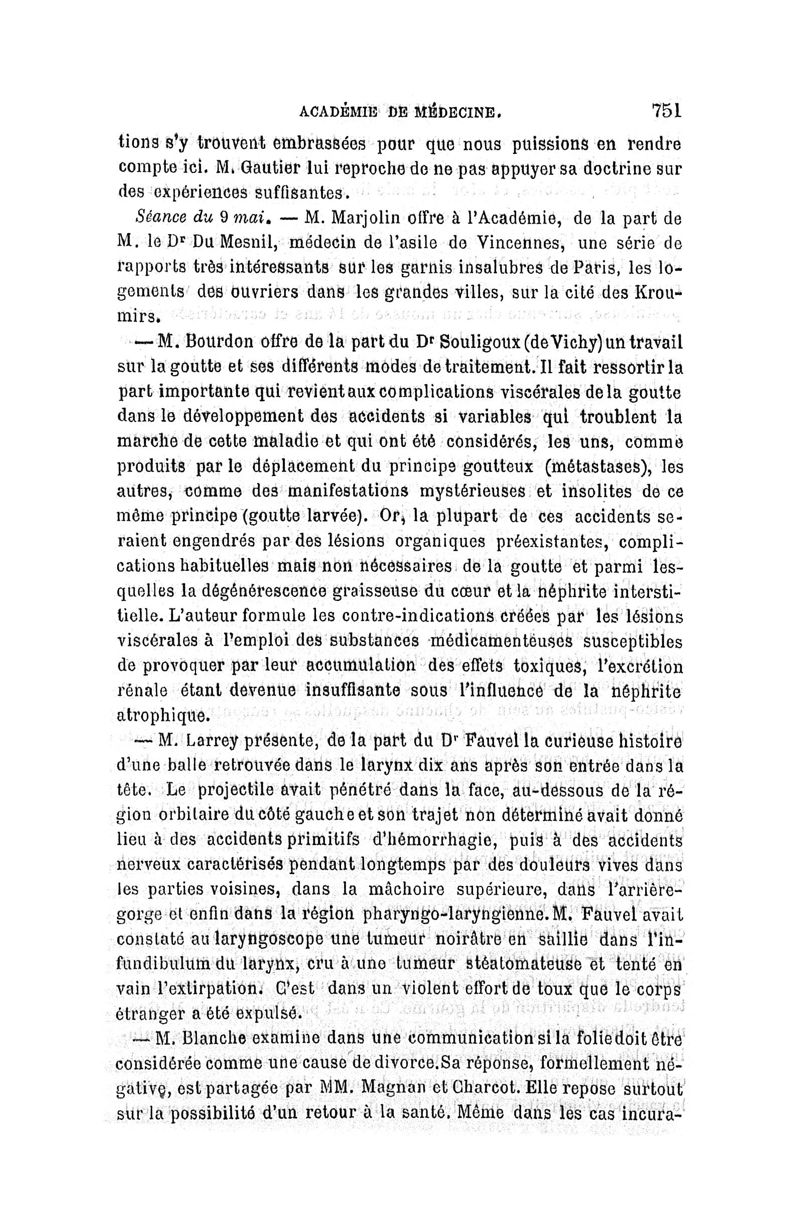 ACADÉMIE DE MÉDECINE. 751

tions s'y trouvent embrassées pour que nous puissions en rendre compte ici. M. Gautier lui reproche de ne pas appuyer sa doctrine sur des expériences suffisantes.

Séance du 9 mai. — M. Marjolin offre à l'Académie, de la part de M. le Dr Du Mesnil, médecin de l'asile de Vincennes, une série de rapports très intéressants sur les garnis insalubres de Paris, les logements des ouvriers dans les grandes villes, sur la cité des Kroumirs.

— M. Bourdon offre de la part du Dr Souligoux (de Vichy) un travail sur la goutte et ses différents modes de traitement. Il fait ressortir la part importante qui revient aux complications viscérales de la goutte dans le développement des accidents si variables qui troublent la marche de cette maladie et qui ont été considérés, les uns, comme produits par le déplacement du principe goutteux (métastases), les autres, comme des manifestations mystérieuses et insolites de ce même principe (goutte larvée). Or, la plupart de ces accidents seraient engendrés par des lésions organiques préexistantes, complications habituelles mais non nécessaires de la goutte et parmi lesquelles la dégénérescence graisseuse du cœur et la néphrite interstitielle. L'auteur formule les contre-indications créées par les lésions viscérales à l'emploi des substances médicamenteuses susceptibles de provoquer par leur accumulation des effets toxiques, l'excrétion rénale étant devenue insuffisante sous l'influence de la néphrite atrophique.

— M. Larrey présente, de la part du Dr Fauvel la curieuse histoire d'une balle retrouvée dans le larynx dix ans après son entrée dans la tête. Le projectile avait pénétré dans la face, au-dessous de la région orbitaire du côté gauche et son trajet non déterminé avait donné lieu à des accidents primitifs d'hémorrhagie, puis à des accidents nerveux caractérisés pendant longtemps par des douleurs vives dans les parties voisines, dans la mâchoire supérieure, dans l'arrière-gorge et enfin dans la région pharyngo-laryngienne. M. Fauvel avait constaté au laryngoscope une tumeur noirâtre en saillie dans l'infundibulum du larynx, cru à une tumeur stéatomateuse et tenté en vain l'extirpation. C'est dans un violent effort de toux que le corps étranger a été expulsé.

— M. Blanche examine dans une communication si la folie doit être considérée comme une cause de divorce. Sa réponse, formellement négative, est partagée par MM. Magnan et Charcot. Elle repose surtout sur la possibilité d'un retour à la santé. Même dans les cas incura-